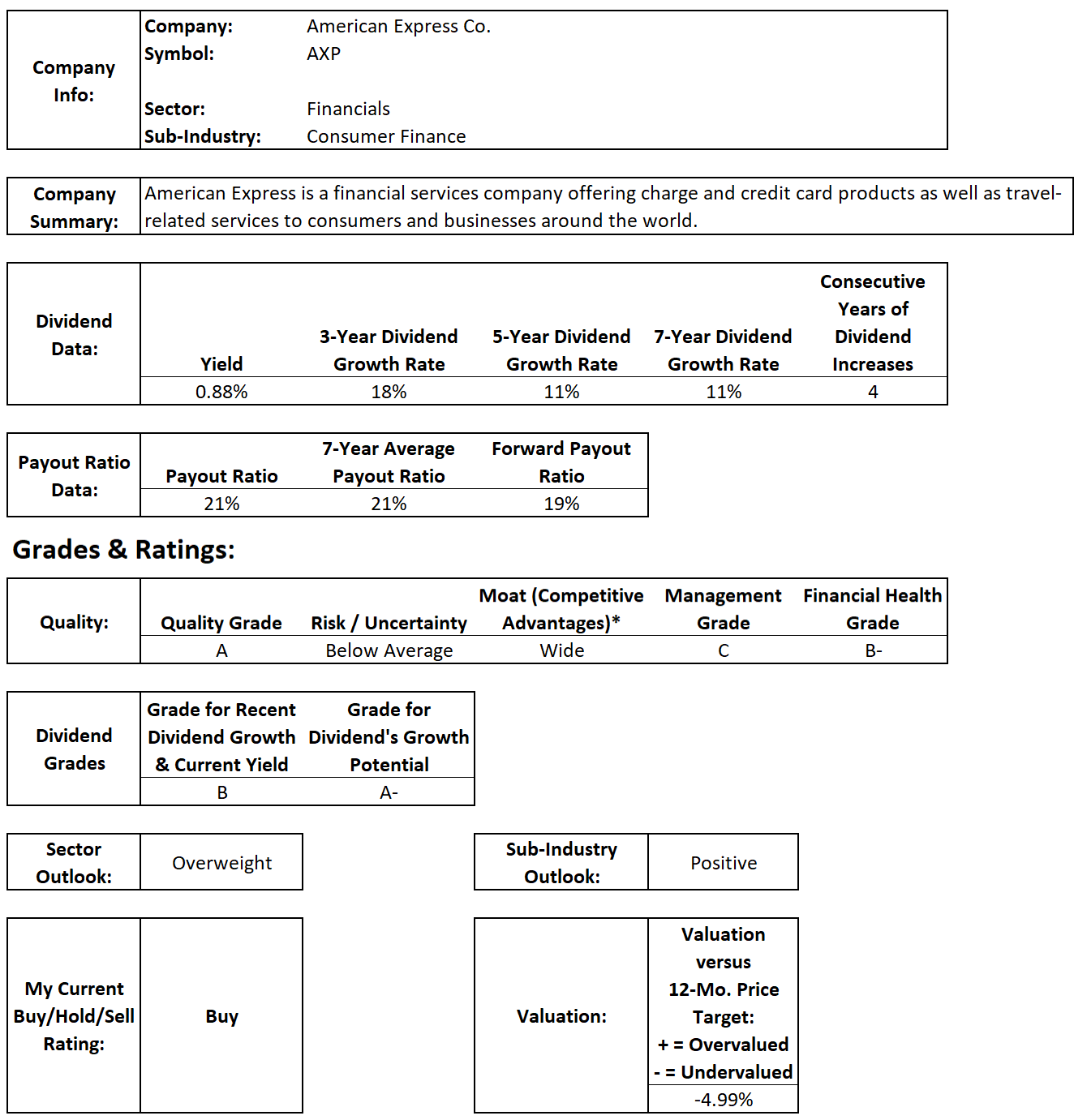 | Company Info: | Company: | American Express Co. |
|---|---|---|
| | Symbol: | AXP |
| | Sector: | Financials |
| | Sub-Industry: | Consumer Finance |

| Company Summary: | American Express is a financial services company offering charge and credit card products as well as travel-related services to consumers and businesses around the world. |
|---|---|

| Dividend Data: | Yield | 3-Year Dividend Growth Rate | 5-Year Dividend Growth Rate | 7-Year Dividend Growth Rate | Consecutive Years of Dividend Increases |
|---|---|---|---|---|---|
| | 0.88% | 18% | 11% | 11% | 4 |

| Payout Ratio Data: | Payout Ratio | 7-Year Average Payout Ratio | Forward Payout Ratio |
|---|---|---|---|
| | 21% | 21% | 19% |

Grades & Ratings:

| Quality: | Quality Grade | Risk / Uncertainty | Moat (Competitive Advantages)* | Management Grade | Financial Health Grade |
|---|---|---|---|---|---|
| | A | Below Average | Wide | C | B- |

| Dividend Grades | Grade for Recent Dividend Growth & Current Yield | Grade for Dividend's Growth Potential |
|---|---|---|
| | B | A- |

| Sector Outlook: | Overweight |
|---|---|

| Sub-Industry Outlook: | Positive |
|---|---|

| My Current Buy/Hold/Sell Rating: | Buy |
|---|---|

| Valuation: | Valuation versus 12-Mo. Price Target: + = Overvalued - = Undervalued |
|---|---|
| | -4.99% |